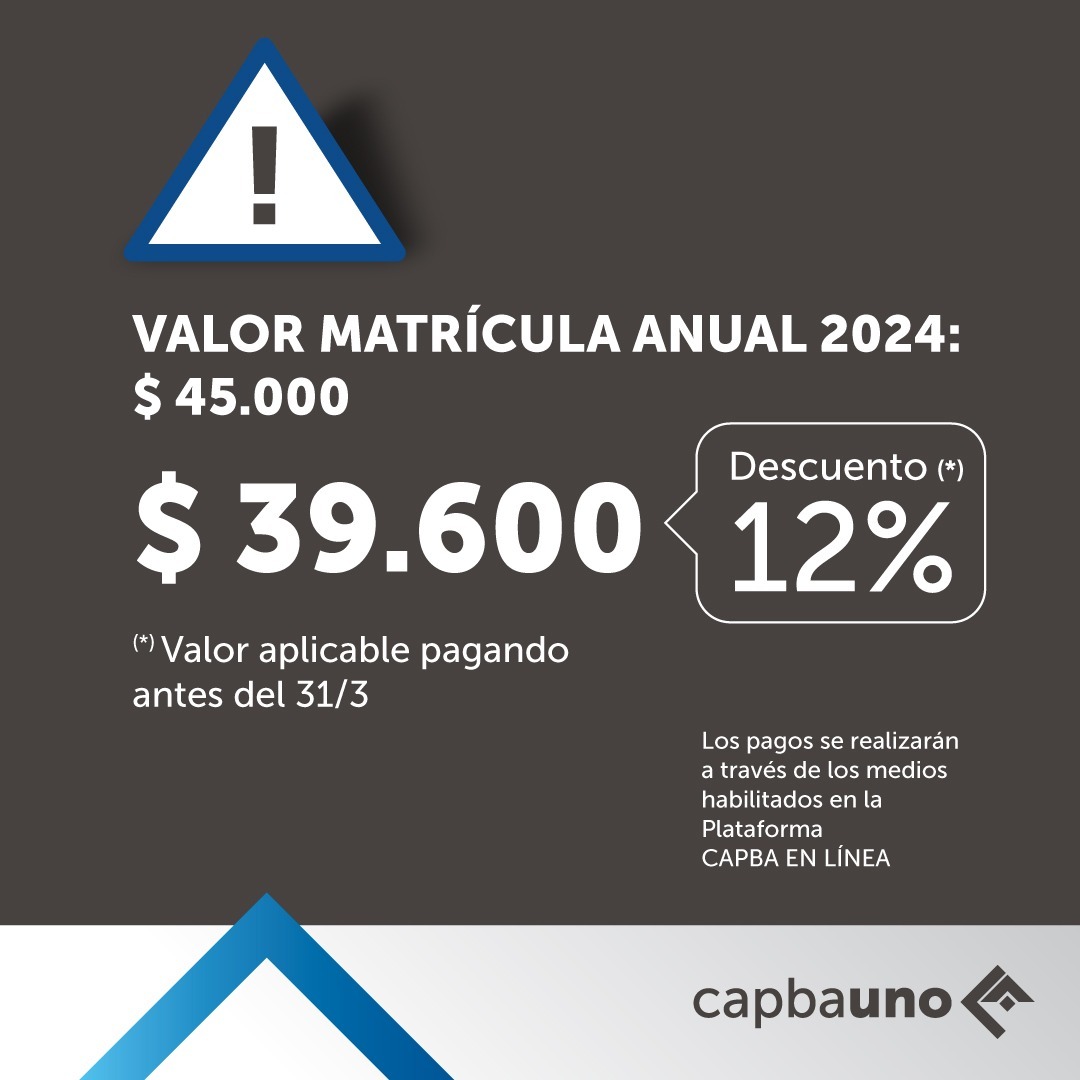 !

VALOR MATRÍCULA ANUAL 2024:
$ 45.000

$ 39.600

Descuento (*)
12%

(*) Valor aplicable pagando antes del 31/3

Los pagos se realizarán a través de los medios habilitados en la Plataforma CAPBA EN LÍNEA

capbauno